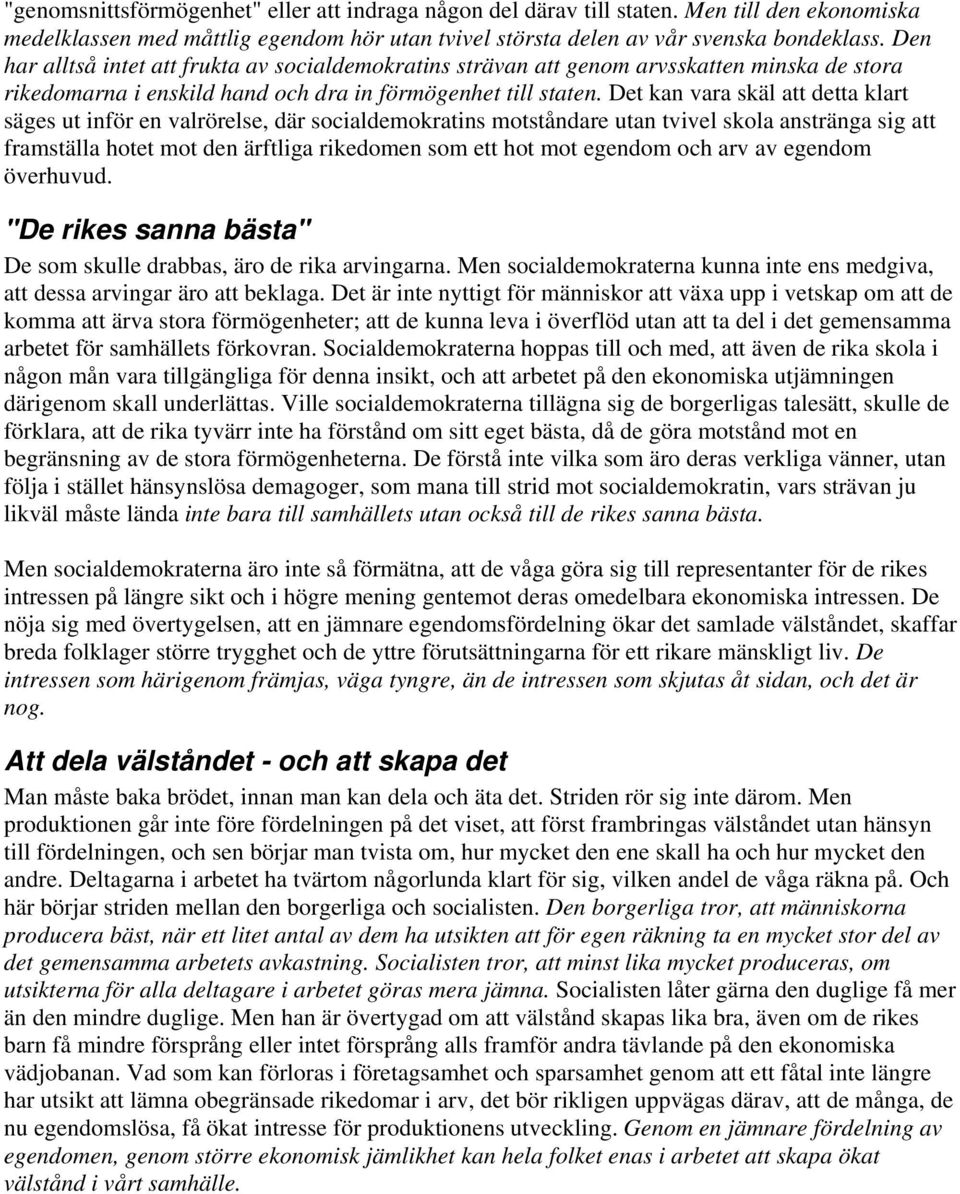 "genomsnittsförmögenhet" eller att indraga någon del därav till staten. Men till den ekonomiska medelklassen med måttlig egendom hör utan tvivel största delen av vår svenska bondeklass. Den har alltså intet att frukta av socialdemokratins strävan att genom arvsskatten minska de stora rikedomarna i enskild hand och dra in förmögenhet till staten. Det kan vara skäl att detta klart säges ut inför en valrörelse, där socialdemokratins motståndare utan tvivel skola anstränga sig att framställa hotet mot den ärftliga rikedomen som ett hot mot egendom och arv av egendom överhuvud.

"De rikes sanna bästa"

De som skulle drabbas, äro de rika arvingarna. Men socialdemokraterna kunna inte ens medgiva, att dessa arvingar äro att beklaga. Det är inte nyttigt för människor att växa upp i vetskap om att de komma att ärva stora förmögenheter; att de kunna leva i överflöd utan att ta del i det gemensamma arbetet för samhällets förkovran. Socialdemokraterna hoppas till och med, att även de rika skola i någon mån vara tillgängliga för denna insikt, och att arbetet på den ekonomiska utjämningen därigenom skall underlättas. Ville socialdemokraterna tillägna sig de borgerligas talesätt, skulle de förklara, att de rika tyvärr inte ha förstånd om sitt eget bästa, då de göra motstånd mot en begränsning av de stora förmögenheterna. De förstå inte vilka som äro deras verkliga vänner, utan följa i stället hänsynslösa demagoger, som mana till strid mot socialdemokratin, vars strävan ju likväl måste lända inte bara till samhällets utan också till de rikes sanna bästa.

Men socialdemokraterna äro inte så förmätna, att de våga göra sig till representanter för de rikes intressen på längre sikt och i högre mening gentemot deras omedelbara ekonomiska intressen. De nöja sig med övertygelsen, att en jämnare egendomsfördelning ökar det samlade välståndet, skaffar breda folklager större trygghet och de yttre förutsättningarna för ett rikare mänskligt liv. De intressen som härigenom främjas, väga tyngre, än de intressen som skjutas åt sidan, och det är nog.

Att dela välståndet - och att skapa det

Man måste baka brödet, innan man kan dela och äta det. Striden rör sig inte därom. Men produktionen går inte före fördelningen på det viset, att först frambringas välståndet utan hänsyn till fördelningen, och sen börjar man tvista om, hur mycket den ene skall ha och hur mycket den andre. Deltagarna i arbetet ha tvärtom någorlunda klart för sig, vilken andel de våga räkna på. Och här börjar striden mellan den borgerliga och socialisten. Den borgerliga tror, att människorna producera bäst, när ett litet antal av dem ha utsikten att för egen räkning ta en mycket stor del av det gemensamma arbetets avkastning. Socialisten tror, att minst lika mycket produceras, om utsikterna för alla deltagare i arbetet göras mera jämna. Socialisten låter gärna den duglige få mer än den mindre duglige. Men han är övertygad om att välstånd skapas lika bra, även om de rikes barn få mindre försprång eller intet försprång alls framför andra tävlande på den ekonomiska vädjobanan. Vad som kan förloras i företagsamhet och sparsamhet genom att ett fåtal inte längre har utsikt att lämna obegränsade rikedomar i arv, det bör rikligen uppvägas därav, att de många, de nu egendomslösa, få ökat intresse för produktionens utveckling. Genom en jämnare fördelning av egendomen, genom större ekonomisk jämlikhet kan hela folket enas i arbetet att skapa ökat välstånd i vårt samhälle.